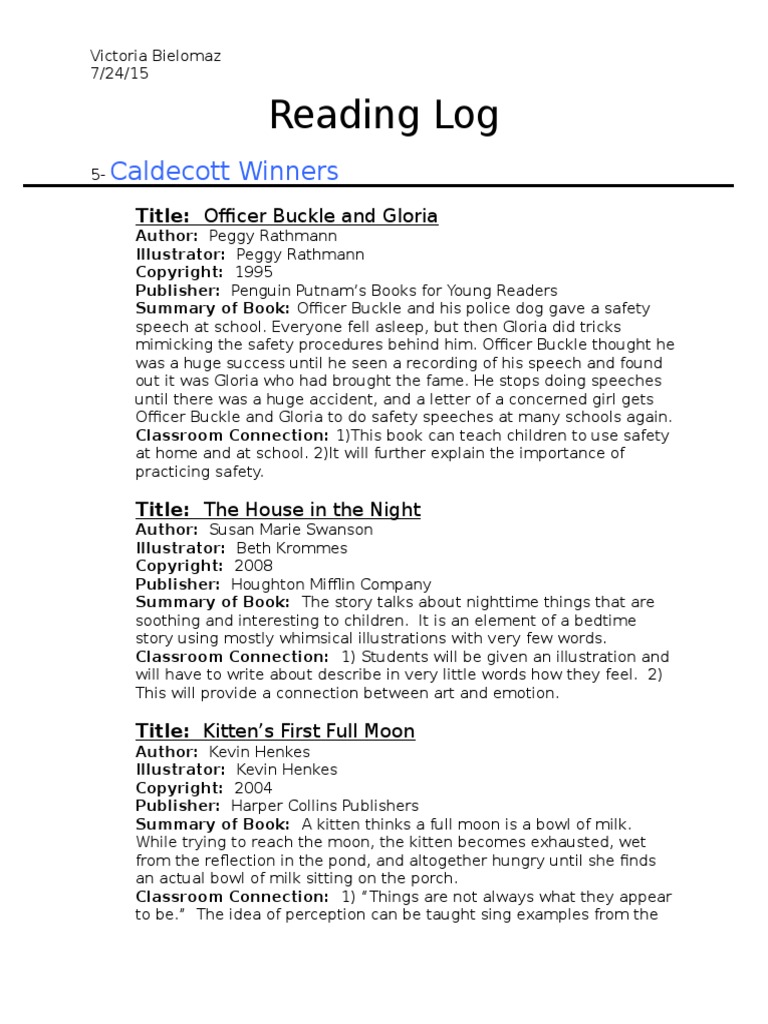 Victoria Bielomaz
7/24/15

Reading Log

5- Caldecott Winners

Title: Officer Buckle and Gloria
Author: Peggy Rathmann
Illustrator: Peggy Rathmann
Copyright: 1995
Publisher: Penguin Putnam's Books for Young Readers
Summary of Book: Officer Buckle and his police dog gave a safety speech at school. Everyone fell asleep, but then Gloria did tricks mimicking the safety procedures behind him. Officer Buckle thought he was a huge success until he seen a recording of his speech and found out it was Gloria who had brought the fame. He stops doing speeches until there was a huge accident, and a letter of a concerned girl gets Officer Buckle and Gloria to do safety speeches at many schools again.
Classroom Connection: 1)This book can teach children to use safety at home and at school. 2)It will further explain the importance of practicing safety.

Title: The House in the Night
Author: Susan Marie Swanson
Illustrator: Beth Krommes
Copyright: 2008
Publisher: Houghton Mifflin Company
Summary of Book: The story talks about nighttime things that are soothing and interesting to children. It is an element of a bedtime story using mostly whimsical illustrations with very few words.
Classroom Connection: 1) Students will be given an illustration and will have to write about describe in very little words how they feel. 2) This will provide a connection between art and emotion.

Title: Kitten's First Full Moon
Author: Kevin Henkes
Illustrator: Kevin Henkes
Copyright: 2004
Publisher: Harper Collins Publishers
Summary of Book: A kitten thinks a full moon is a bowl of milk. While trying to reach the moon, the kitten becomes exhausted, wet from the reflection in the pond, and altogether hungry until she finds an actual bowl of milk sitting on the porch.
Classroom Connection: 1) "Things are not always what they appear to be." The idea of perception can be taught sing examples from the